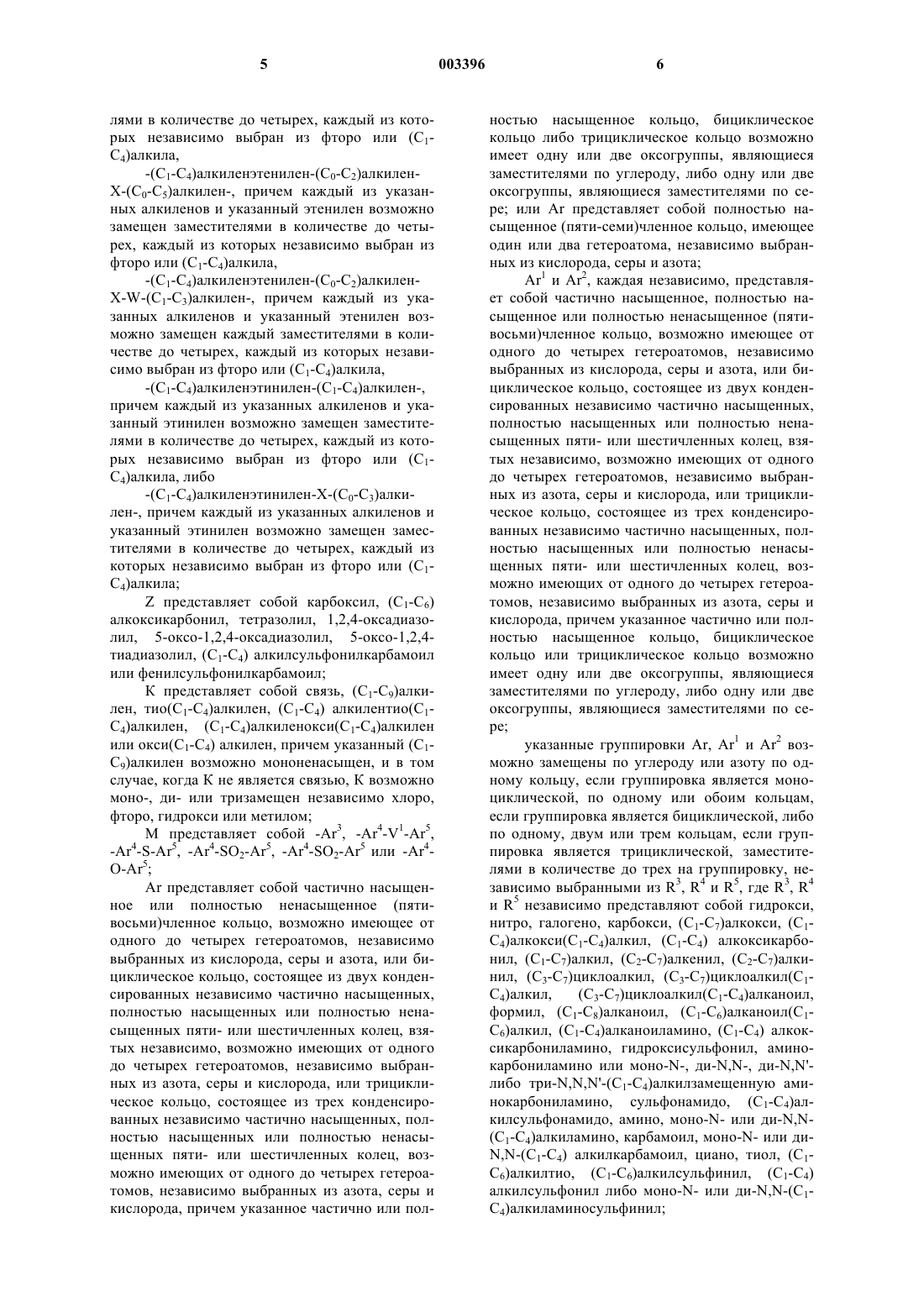 5 003396 6

лями в количестве до четырех, каждый из которых независимо выбран из фторо или ($C_1$-$C_4$)алкила,

-($C_1$-$C_4$)алкиленэтенилен-($C_0$-$C_2$)алкилен-X-($C_0$-$C_5$)алкилен-, причем каждый из указанных алкиленов и указанный этенилен возможно замещен заместителями в количестве до четырех, каждый из которых независимо выбран из фторо или ($C_1$-$C_4$)алкила,

-($C_1$-$C_4$)алкиленэтенилен-($C_0$-$C_2$)алкилен-X-W-($C_1$-$C_3$)алкилен-, причем каждый из указанных алкиленов и указанный этенилен возможно замещен каждый заместителями в количестве до четырех, каждый из которых независимо выбран из фторо или ($C_1$-$C_4$)алкила,

-($C_1$-$C_4$)алкиленэтинилен-($C_1$-$C_4$)алкилен-, причем каждый из указанных алкиленов и указанный этинилен возможно замещен заместителями в количестве до четырех, каждый из которых независимо выбран из фторо или ($C_1$-$C_4$)алкила, либо

-($C_1$-$C_4$)алкиленэтинилен-X-($C_0$-$C_3$)алкилен-, причем каждый из указанных алкиленов и указанный этинилен возможно замещен заместителями в количестве до четырех, каждый из которых независимо выбран из фторо или ($C_1$-$C_4$)алкила;

Z представляет собой карбоксил, ($C_1$-$C_6$) алкоксикарбонил, тетразолил, 1,2,4-оксадиазолил, 5-оксо-1,2,4-оксадиазолил, 5-оксо-1,2,4-тиадиазолил, ($C_1$-$C_4$) алкилсульфонилкарбамоил или фенилсульфонилкарбамоил;

K представляет собой связь, ($C_1$-$C_9$)алкилен, тио($C_1$-$C_4$)алкилен, ($C_1$-$C_4$) алкилентио($C_1$-$C_4$)алкилен, ($C_1$-$C_4$)алкиленокси($C_1$-$C_4$)алкилен или окси($C_1$-$C_4$) алкилен, причем указанный ($C_1$-$C_9$)алкилен возможно мононенасыщен, и в том случае, когда K не является связью, K возможно моно-, ди- или тризамещен независимо хлоро, фторо, гидрокси или метилом;

M представляет собой -$Ar^3$, -$Ar^4$-$V^1$-$Ar^5$, -$Ar^4$-S-$Ar^5$, -$Ar^4$-$SO_2$-$Ar^5$, -$Ar^4$-$SO_2$-$Ar^5$ или -$Ar^4$-O-$Ar^5$;

Ar представляет собой частично насыщенное или полностью ненасыщенное (пяти-восьми)членное кольцо, возможно имеющее от одного до четырех гетероатомов, независимо выбранных из кислорода, серы и азота, или бициклическое кольцо, состоящее из двух конденсированных независимо частично насыщенных, полностью насыщенных или полностью ненасыщенных пяти- или шестичленных колец, взятых независимо, возможно имеющих от одного до четырех гетероатомов, независимо выбранных из азота, серы и кислорода, или трициклическое кольцо, состоящее из трех конденсированных независимо частично насыщенных, полностью насыщенных или полностью ненасыщенных пяти- или шестичленных колец, возможно имеющих от одного до четырех гетероатомов, независимо выбранных из азота, серы и кислорода, причем указанное частично или полностью насыщенное кольцо, бициклическое кольцо либо трициклическое кольцо возможно имеет одну или две оксогруппы, являющиеся заместителями по углероду, либо одну или две оксогруппы, являющиеся заместителями по сере; или Ar представляет собой полностью насыщенное (пяти-семи)членное кольцо, имеющее один или два гетероатома, независимо выбранных из кислорода, серы и азота;

$Ar^1$ и $Ar^2$, каждая независимо, представляет собой частично насыщенное, полностью насыщенное или полностью ненасыщенное (пяти-восьми)членное кольцо, возможно имеющее от одного до четырех гетероатомов, независимо выбранных из кислорода, серы и азота, или бициклическое кольцо, состоящее из двух конденсированных независимо частично насыщенных, полностью насыщенных или полностью ненасыщенных пяти- или шестичленных колец, взятых независимо, возможно имеющих от одного до четырех гетероатомов, независимо выбранных из азота, серы и кислорода, или трициклическое кольцо, состоящее из трех конденсированных независимо частично насыщенных, полностью насыщенных или полностью ненасыщенных пяти- или шестичленных колец, возможно имеющих от одного до четырех гетероатомов, независимо выбранных из азота, серы и кислорода, причем указанное частично или полностью насыщенное кольцо, бициклическое кольцо или трициклическое кольцо возможно имеет одну или две оксогруппы, являющиеся заместителями по углероду, либо одну или две оксогруппы, являющиеся заместителями по сере;

указанные группировки Ar, $Ar^1$ и $Ar^2$ возможно замещены по углероду или азоту по одному кольцу, если группировка является моноциклической, по одному или обоим кольцам, если группировка является бициклической, либо по одному, двум или трем кольцам, если группировка является трициклической, заместителями в количестве до трех на группировку, независимо выбранными из $R^3$, $R^4$ и $R^5$, где $R^3$, $R^4$ и $R^5$ независимо представляют собой гидрокси, нитро, галогено, карбокси, ($C_1$-$C_7$)алкокси, ($C_1$-$C_4$)алкокси($C_1$-$C_4$)алкил, ($C_1$-$C_4$) алкоксикарбонил, ($C_1$-$C_7$)алкил, ($C_2$-$C_7$)алкенил, ($C_2$-$C_7$)алкинил, ($C_3$-$C_7$)циклоалкил, ($C_3$-$C_7$)циклоалкил($C_1$-$C_4$)алкил, ($C_3$-$C_7$)циклоалкил($C_1$-$C_4$)алканоил, формил, ($C_1$-$C_8$)алканоил, ($C_1$-$C_6$)алканоил($C_1$-$C_6$)алкил, ($C_1$-$C_4$)алканоиламино, ($C_1$-$C_4$) алкоксикарбониламино, гидроксисульфонил, аминокарбониламино или моно-N-, ди-N,N-, ди-N,N'- либо три-N,N,N'-($C_1$-$C_4$)алкилзамещенную аминокарбониламино, сульфонамидо, ($C_1$-$C_4$)алкилсульфонамидо, амино, моно-N- или ди-N,N-($C_1$-$C_4$)алкиламино, карбамоил, моно-N- или ди-N,N-($C_1$-$C_4$) алкилкарбамоил, циано, тиол, ($C_1$-$C_6$)алкилтио, ($C_1$-$C_6$)алкилсульфинил, ($C_1$-$C_4$) алкилсульфонил либо моно-N- или ди-N,N-($C_1$-$C_4$)алкиламиносульфинил;